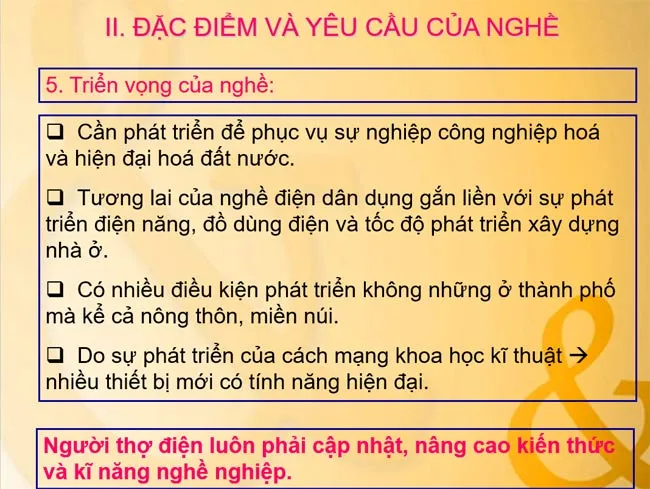 II. ĐẶC ĐIỂM VÀ YÊU CẦU CỦA NGHỀ

5. Triển vọng của nghề:

❑ Cần phát triển để phục vụ sự nghiệp công nghiệp hoá và hiện đại hoá đất nước.

❑ Tương lai của nghề điện dân dụng gắn liền với sự phát triển điện năng, đồ dùng điện và tốc độ phát triển xây dựng nhà ở.

❑ Có nhiều điều kiện phát triển không những ở thành phố mà kể cả nông thôn, miền núi.

❑ Do sự phát triển của cách mạng khoa học kĩ thuật → nhiều thiết bị mới có tính năng hiện đại.

Người thợ điện luôn phải cập nhật, nâng cao kiến thức và kĩ năng nghề nghiệp.